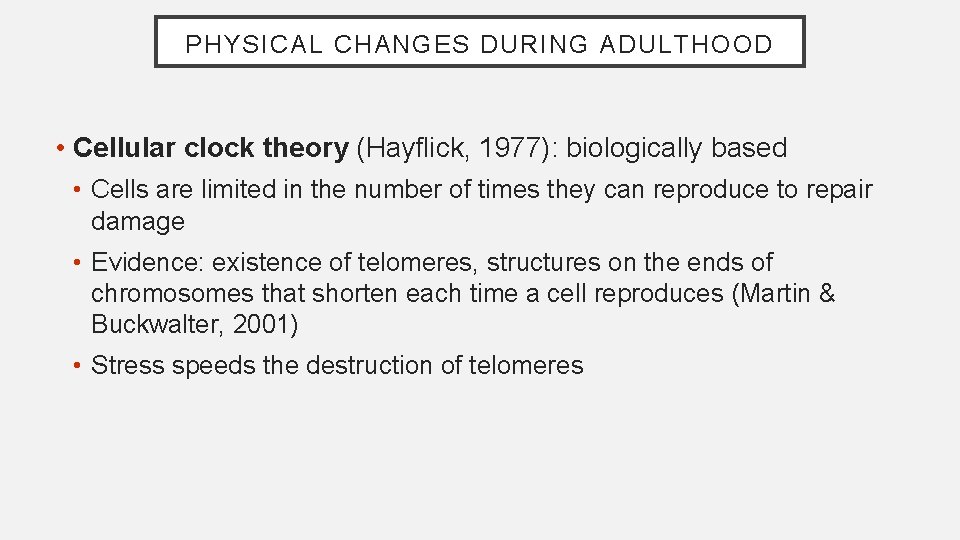 PHYSICAL CHANGES DURING ADULTHOOD

• Cellular clock theory (Hayflick, 1977): biologically based

• Cells are limited in the number of times they can reproduce to repair damage

• Evidence: existence of telomeres, structures on the ends of chromosomes that shorten each time a cell reproduces (Martin & Buckwalter, 2001)

• Stress speeds the destruction of telomeres